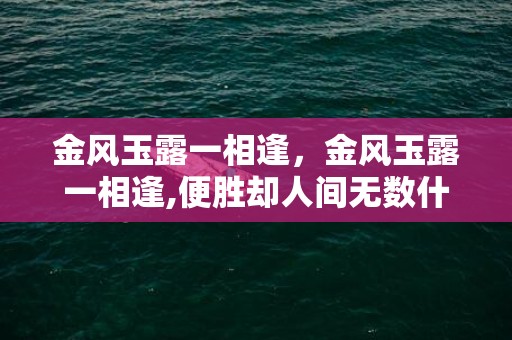 金风玉露一相逢，金风玉露一相逢,便胜却人间无数什